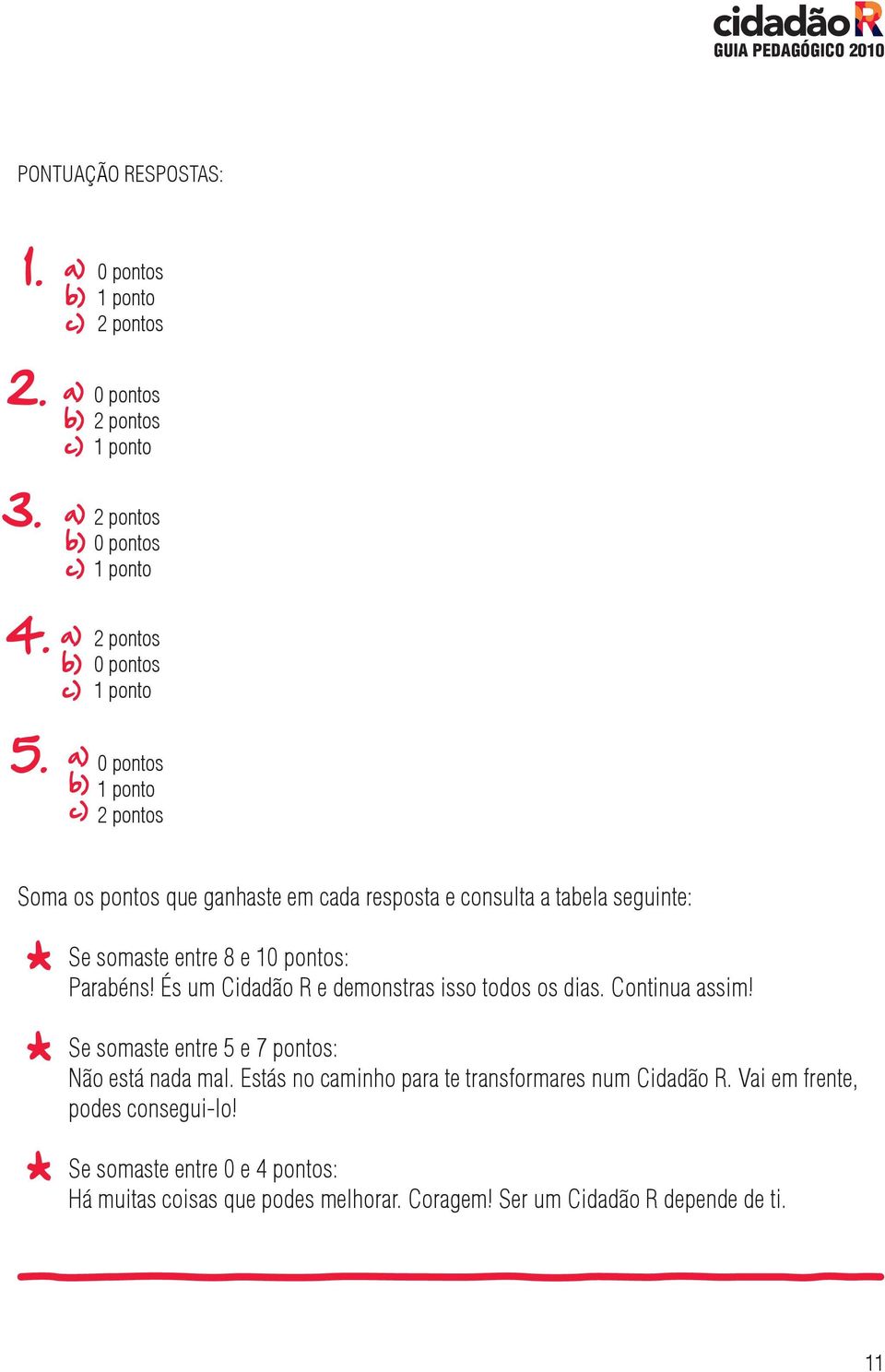 cidadão R
GUIA PEDAGÓGICO 2010

PONTUAÇÃO RESPOSTAS:

1. a) 0 pontos
b) 1 ponto
c) 2 pontos

2. a) 0 pontos
b) 2 pontos
c) 1 ponto

3. a) 2 pontos
b) 0 pontos
c) 1 ponto

4. a) 2 pontos
b) 0 pontos
c) 1 ponto

5. a) 0 pontos
b) 1 ponto
c) 2 pontos

Soma os pontos que ganhaste em cada resposta e consulta a tabela seguinte:

Se somaste entre 8 e 10 pontos:
Parabéns! És um Cidadão R e demonstras isso todos os dias. Continua assim!

Se somaste entre 5 e 7 pontos:
Não está nada mal. Estás no caminho para te transformares num Cidadão R. Vai em frente, podes consegui-lo!

Se somaste entre 0 e 4 pontos:
Há muitas coisas que podes melhorar. Coragem! Ser um Cidadão R depende de ti.

11